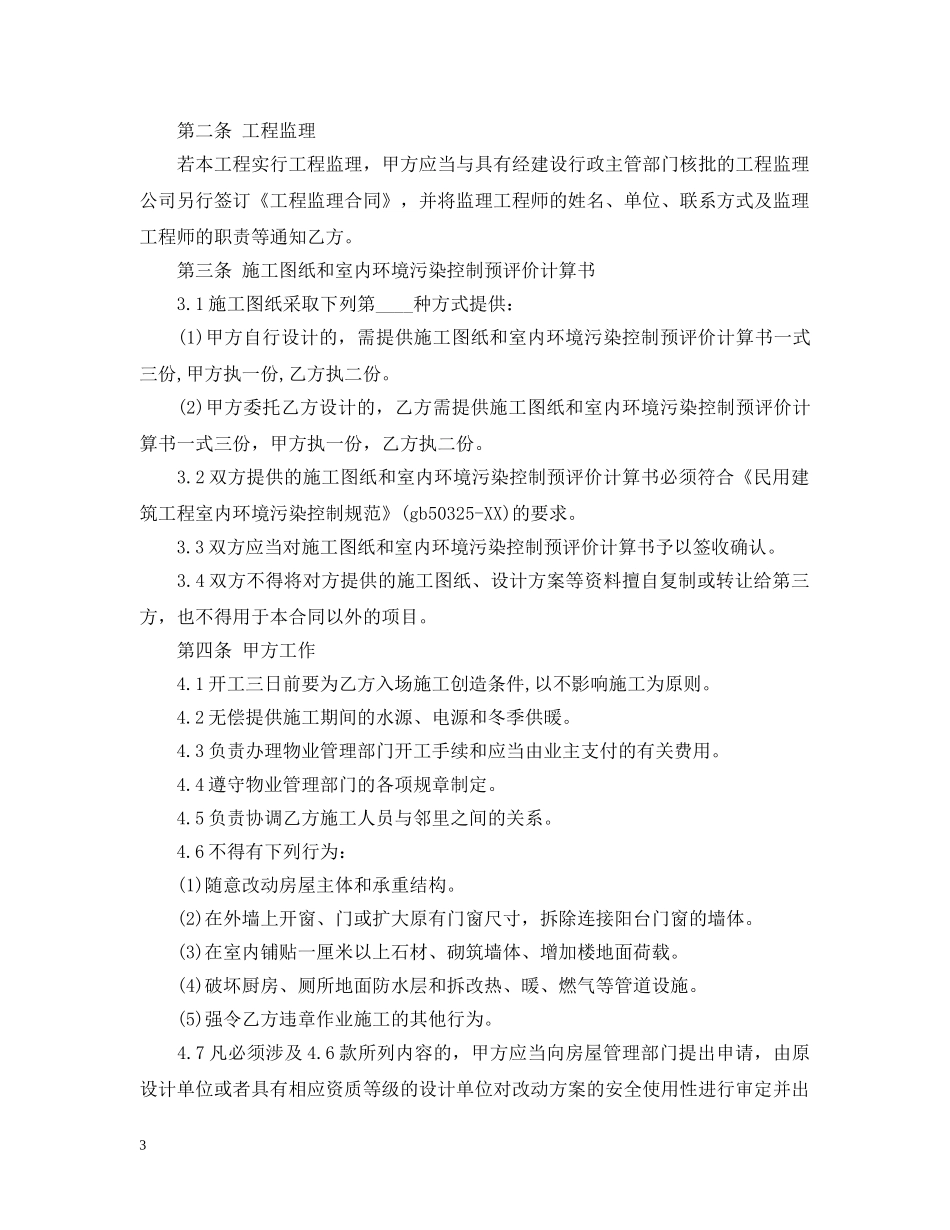 第二条 工程监理

若本工程实行工程监理，甲方应当与具有经建设行政主管部门核批的工程监理公司另行签订《工程监理合同》，并将监理工程师的姓名、单位、联系方式及监理工程师的职责等通知乙方。

第三条 施工图纸和室内环境污染控制预评价计算书

3.1施工图纸采取下列第____种方式提供：

(1)甲方自行设计的，需提供施工图纸和室内环境污染控制预评价计算书一式三份,甲方执一份,乙方执二份。

(2)甲方委托乙方设计的，乙方需提供施工图纸和室内环境污染控制预评价计算书一式三份，甲方执一份，乙方执二份。

3.2双方提供的施工图纸和室内环境污染控制预评价计算书必须符合《民用建筑工程室内环境污染控制规范》(gb50325-XX)的要求。

3.3双方应当对施工图纸和室内环境污染控制预评价计算书予以签收确认。

3.4双方不得将对方提供的施工图纸、设计方案等资料擅自复制或转让给第三方，也不得用于本合同以外的项目。

第四条 甲方工作

4.1开工三日前要为乙方入场施工创造条件,以不影响施工为原则。

4.2无偿提供施工期间的水源、电源和冬季供暖。

4.3负责办理物业管理部门开工手续和应当由业主支付的有关费用。

4.4遵守物业管理部门的各项规章制定。

4.5负责协调乙方施工人员与邻里之间的关系。

4.6不得有下列行为：

(1)随意改动房屋主体和承重结构。

(2)在外墙上开窗、门或扩大原有门窗尺寸，拆除连接阳台门窗的墙体。

(3)在室内铺贴一厘米以上石材、砌筑墙体、增加楼地面荷载。

(4)破坏厨房、厕所地面防水层和拆改热、暖、燃气等管道设施。

(5)强令乙方违章作业施工的其他行为。

4.7凡必须涉及4.6款所列内容的，甲方应当向房屋管理部门提出申请，由原设计单位或者具有相应资质等级的设计单位对改动方案的安全使用性进行审定并出

3